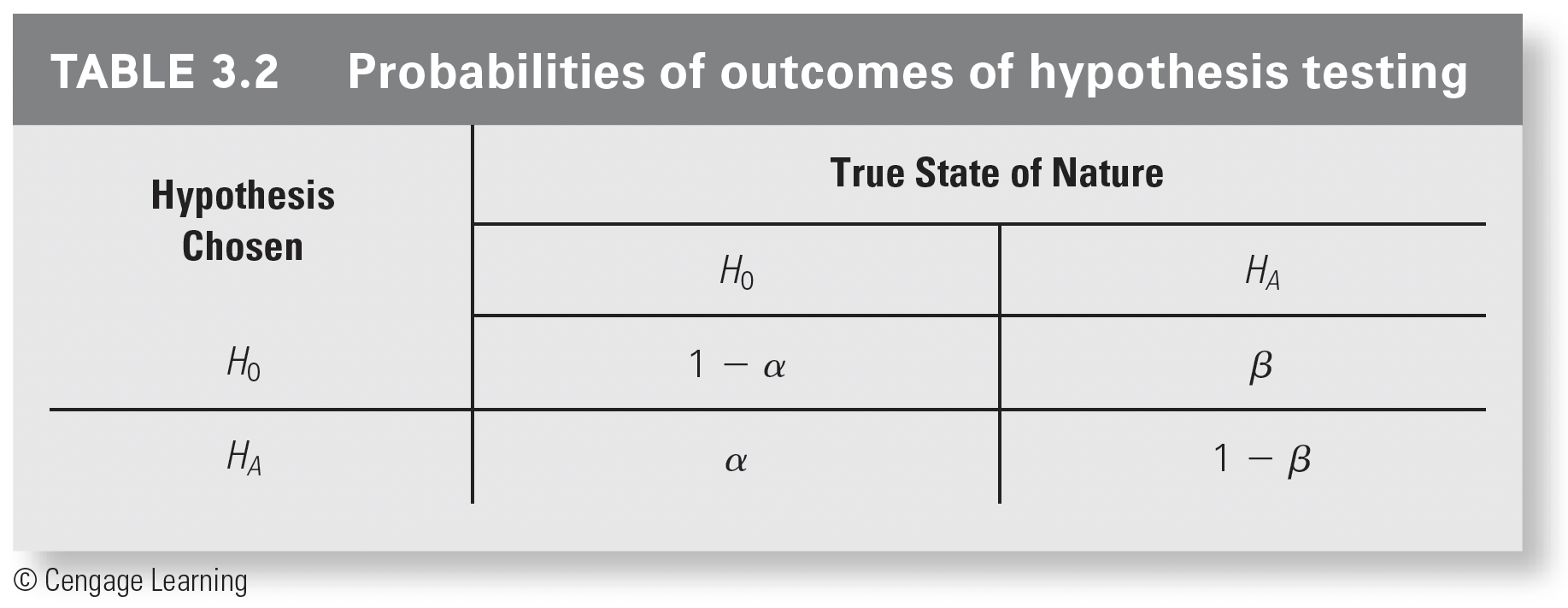 TABLE 3.2 Probabilities of outcomes of hypothesis testing

| Hypothesis Chosen | True State of Nature | |
|---|---|---|
| | $H_0$ | $H_A$ |
| $H_0$ | $1 - \alpha$ | $\beta$ |
| $H_A$ | $\alpha$ | $1 - \beta$ |

© Cengage Learning